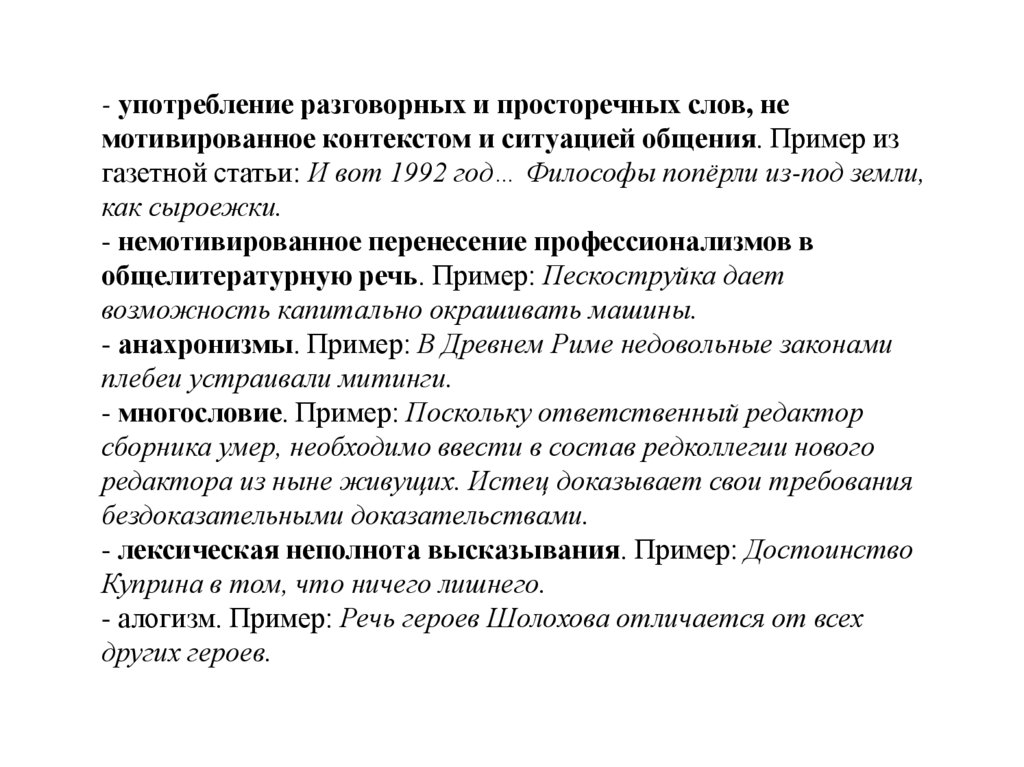 - употребление разговорных и просторечных слов, не мотивированное контекстом и ситуацией общения. Пример из газетной статьи: И вот 1992 год… Философы попёрли из-под земли, как сыроежки.
- немотивированное перенесение профессионализмов в общелитературную речь. Пример: Пескоструйка дает возможность капитально окрашивать машины.
- анахронизмы. Пример: В Древнем Риме недовольные законами плебеи устраивали митинги.
- многословие. Пример: Поскольку ответственный редактор сборника умер, необходимо ввести в состав редколлегии нового редактора из ныне живущих. Истец доказывает свои требования бездоказательными доказательствами.
- лексическая неполнота высказывания. Пример: Достоинство Куприна в том, что ничего лишнего.
- алогизм. Пример: Речь героев Шолохова отличается от всех других героев.